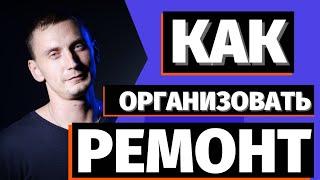 КАК
ОРГАНИЗОВАТЬ
РЕМОНТ